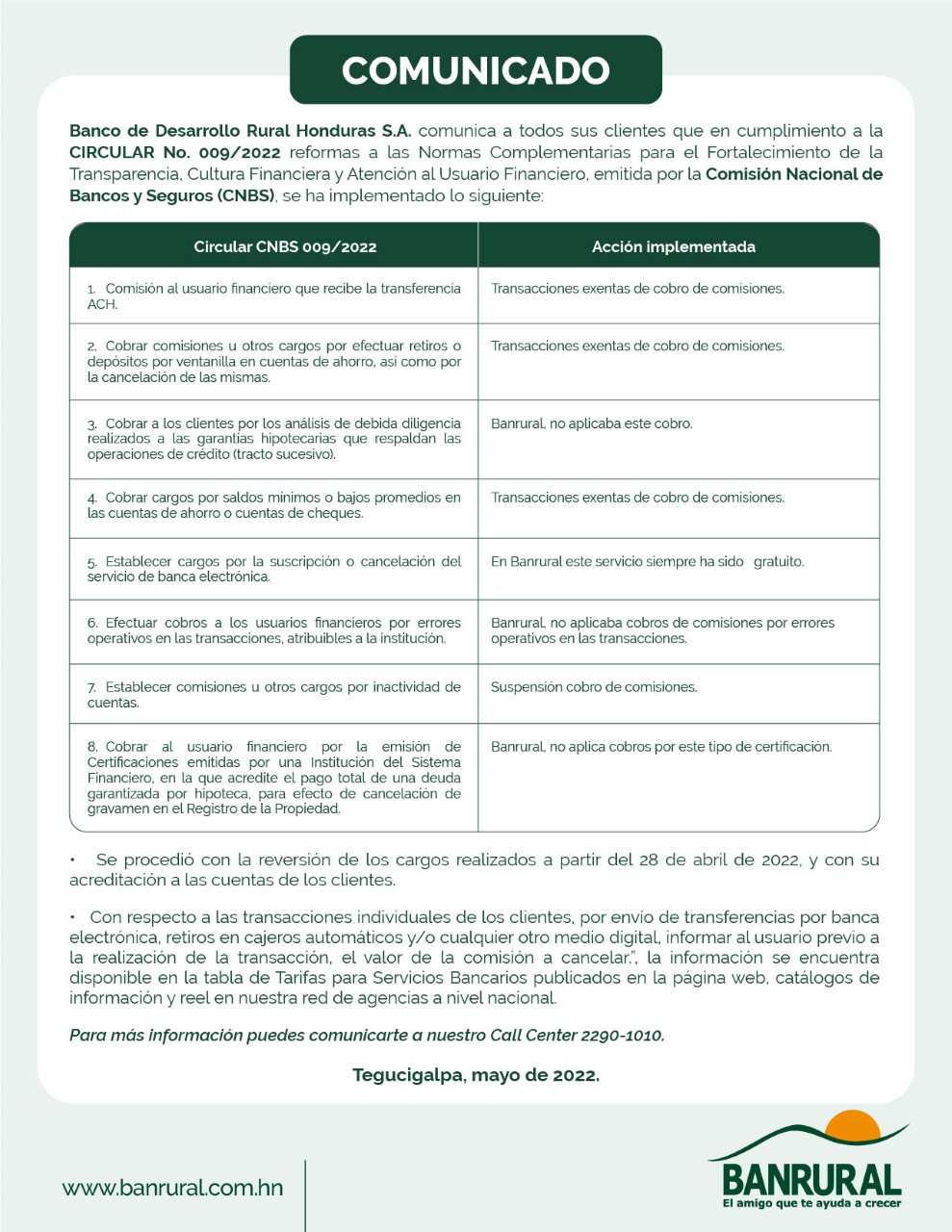 COMUNICADO

Banco de Desarrollo Rural Honduras S.A. comunica a todos sus clientes que en cumplimiento a la CIRCULAR No. 009/2022 reformas a las Normas Complementarias para el Fortalecimiento de la Transparencia, Cultura Financiera y Atención al Usuario Financiero, emitida por la Comisión Nacional de Bancos y Seguros (CNBS), se ha implementado lo siguiente:

| Circular CNBS 009/2022 | Acción implementada |
|---|---|
| 1. Comisión al usuario financiero que recibe la transferencia ACH. | Transacciones exentas de cobro de comisiones. |
| 2. Cobrar comisiones u otros cargos por efectuar retiros o depósitos por ventanilla en cuentas de ahorro, así como por la cancelación de las mismas. | Transacciones exentas de cobro de comisiones. |
| 3. Cobrar a los clientes por los análisis de debida diligencia realizados a las garantías hipotecarias que respaldan las operaciones de crédito (tracto sucesivo). | Banrural, no aplicaba este cobro. |
| 4. Cobrar cargos por saldos mínimos o bajos promedios en las cuentas de ahorro o cuentas de cheques. | Transacciones exentas de cobro de comisiones. |
| 5. Establecer cargos por la suscripción o cancelación del servicio de banca electrónica. | En Banrural este servicio siempre ha sido gratuito. |
| 6. Efectuar cobros a los usuarios financieros por errores operativos en las transacciones, atribuibles a la institución. | Banrural, no aplicaba cobros de comisiones por errores operativos en las transacciones. |
| 7. Establecer comisiones u otros cargos por inactividad de cuentas. | Suspensión cobro de comisiones. |
| 8. Cobrar al usuario financiero por la emisión de Certificaciones emitidas por una Institución del Sistema Financiero, en la que acredite el pago total de una deuda garantizada por hipoteca, para efecto de cancelación de gravamen en el Registro de la Propiedad. | Banrural, no aplica cobros por este tipo de certificación. |

• Se procedió con la reversión de los cargos realizados a partir del 28 de abril de 2022, y con su acreditación a las cuentas de los clientes.

• Con respecto a las transacciones individuales de los clientes, por envío de transferencias por banca electrónica, retiros en cajeros automáticos y/o cualquier otro medio digital, informar al usuario previo a la realización de la transacción, el valor de la comisión a cancelar.", la información se encuentra disponible en la tabla de Tarifas para Servicios Bancarios publicados en la página web, catálogos de información y reel en nuestra red de agencias a nivel nacional.

Para más información puedes comunicarte a nuestro Call Center 2290-1010.

Tegucigalpa, mayo de 2022.

www.banrural.com.hn

BANRURAL
El amigo que te ayuda a crecer